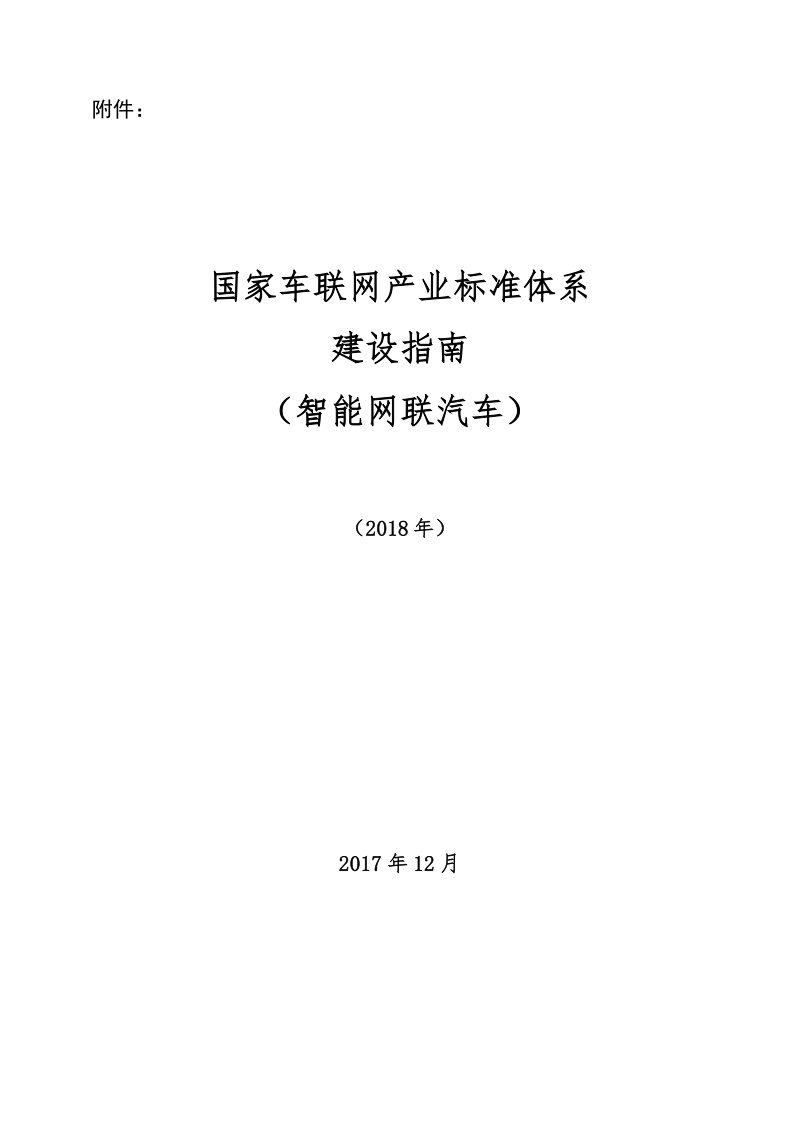 附件：

国家车联网产业标准体系
建设指南
（智能网联汽车）

（2018年）

2017年12月